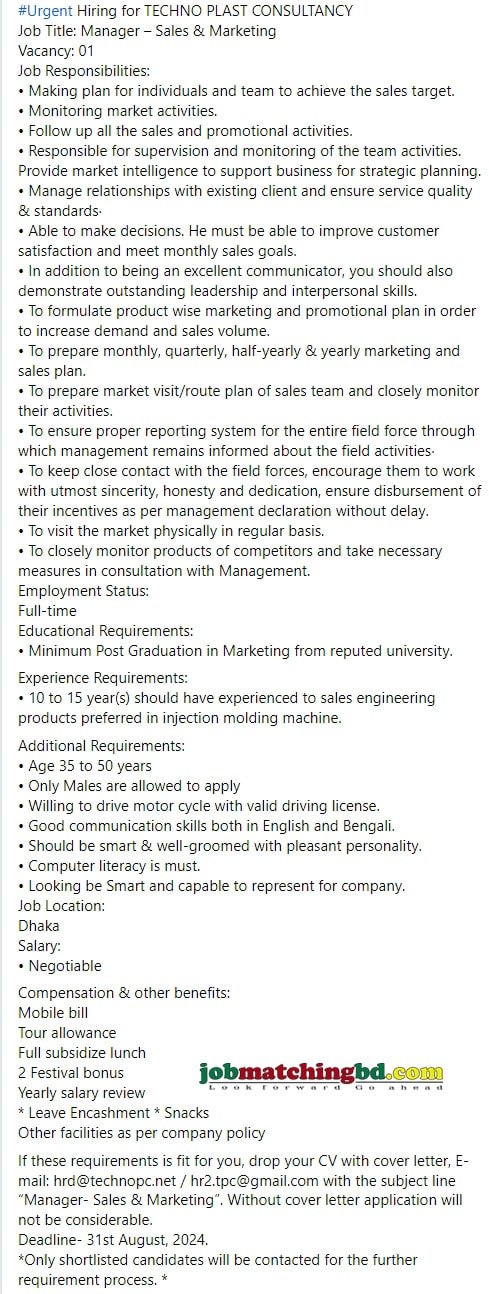 #Urgent Hiring for TECHNO PLAST CONSULTANCY
Job Title: Manager – Sales & Marketing
Vacancy: 01
Job Responsibilities:
• Making plan for individuals and team to achieve the sales target.
• Monitoring market activities.
• Follow up all the sales and promotional activities.
• Responsible for supervision and monitoring of the team activities. Provide market intelligence to support business for strategic planning.
• Manage relationships with existing client and ensure service quality & standards·
• Able to make decisions. He must be able to improve customer satisfaction and meet monthly sales goals.
• In addition to being an excellent communicator, you should also demonstrate outstanding leadership and interpersonal skills.
• To formulate product wise marketing and promotional plan in order to increase demand and sales volume.
• To prepare monthly, quarterly, half-yearly & yearly marketing and sales plan.
• To prepare market visit/route plan of sales team and closely monitor their activities.
• To ensure proper reporting system for the entire field force through which management remains informed about the field activities·
• To keep close contact with the field forces, encourage them to work with utmost sincerity, honesty and dedication, ensure disbursement of their incentives as per management declaration without delay.
• To visit the market physically in regular basis.
• To closely monitor products of competitors and take necessary measures in consultation with Management.
Employment Status:
Full-time
Educational Requirements:
• Minimum Post Graduation in Marketing from reputed university.

Experience Requirements:
• 10 to 15 year(s) should have experienced to sales engineering products preferred in injection molding machine.

Additional Requirements:
• Age 35 to 50 years
• Only Males are allowed to apply
• Willing to drive motor cycle with valid driving license.
• Good communication skills both in English and Bengali.
• Should be smart & well-groomed with pleasant personality.
• Computer literacy is must.
• Looking be Smart and capable to represent for company.
Job Location:
Dhaka
Salary:
• Negotiable

Compensation & other benefits:
Mobile bill
Tour allowance
Full subsidize lunch
2 Festival bonus
Yearly salary review
* Leave Encashment * Snacks
Other facilities as per company policy

jobmatchingbd.com
Look forward Go ahead

If these requirements is fit for you, drop your CV with cover letter, E-mail: hrd@technopc.net / hr2.tpc@gmail.com with the subject line "Manager- Sales & Marketing". Without cover letter application will not be considerable.
Deadline- 31st August, 2024.
*Only shortlisted candidates will be contacted for the further requirement process. *